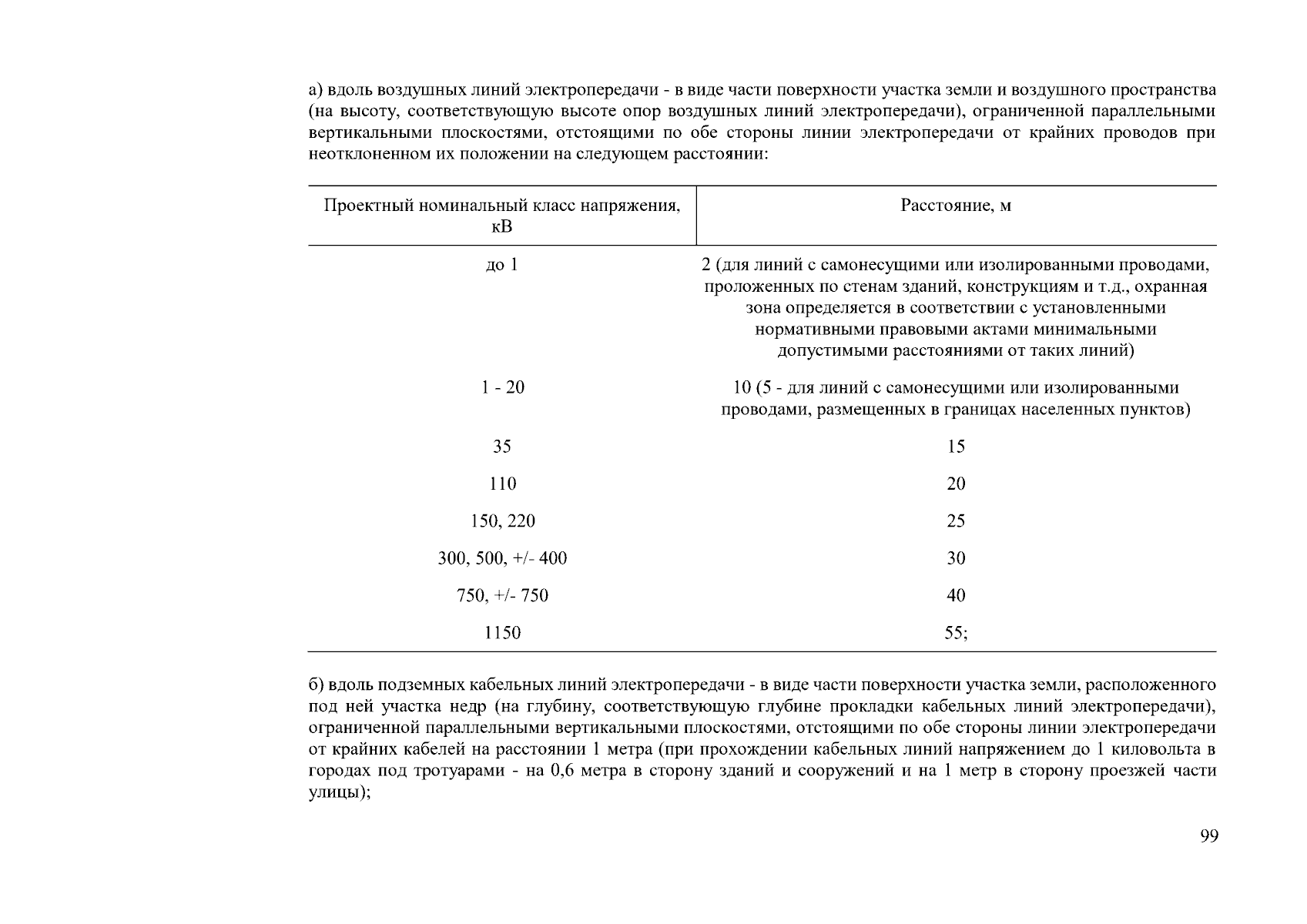 а) вдоль воздушных линий электропередачи - в виде части поверхности участка земли и воздушного пространства (на высоту, соответствующую высоте опор воздушных линий электропередачи), ограниченной параллельными вертикальными плоскостями, отстоящими по обе стороны линии электропередачи от крайних проводов при неотклоненном их положении на следующем расстоянии:

| Проектный номинальный класс напряжения, кВ | Расстояние, м |
|---|---|
| до 1 | 2 (для линий с самонесущими или изолированными проводами, проложенных по стенам зданий, конструкциям и т.д., охранная зона определяется в соответствии с установленными нормативными правовыми актами минимальными допустимыми расстояниями от таких линий) |
| 1 - 20 | 10 (5 - для линий с самонесущими или изолированными проводами, размещенных в границах населенных пунктов) |
| 35 | 15 |
| 110 | 20 |
| 150, 220 | 25 |
| 300, 500, +/- 400 | 30 |
| 750, +/- 750 | 40 |
| 1150 | 55; |

б) вдоль подземных кабельных линий электропередачи - в виде части поверхности участка земли, расположенного под ней участка недр (на глубину, соответствующую глубине прокладки кабельных линий электропередачи), ограниченной параллельными вертикальными плоскостями, отстоящими по обе стороны линии электропередачи от крайних кабелей на расстоянии 1 метра (при прохождении кабельных линий напряжением до 1 киловольта в городах под тротуарами - на 0,6 метра в сторону зданий и сооружений и на 1 метр в сторону проезжей части улицы);

99